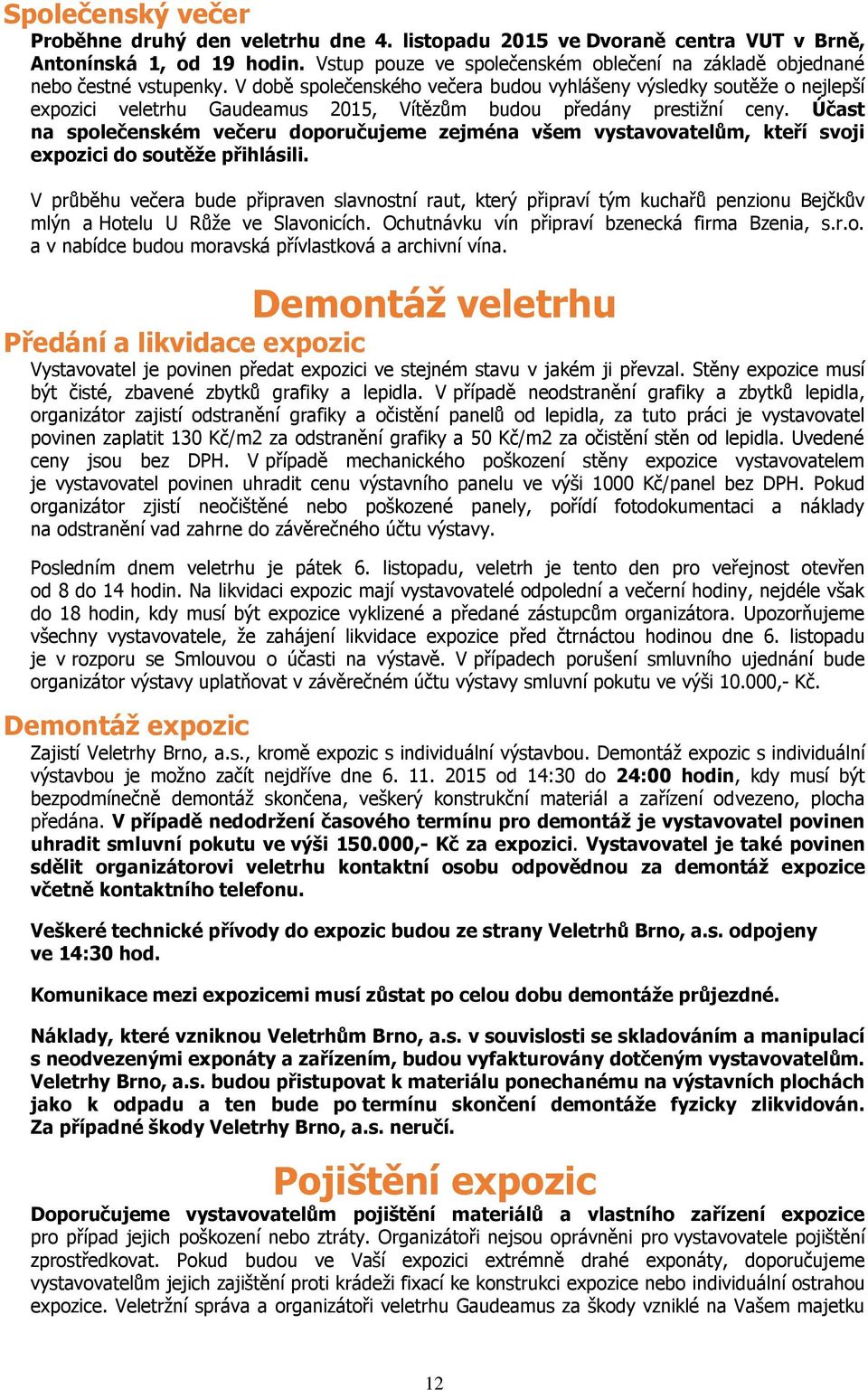 Společenský večer

Proběhne druhý den veletrhu dne 4. listopadu 2015 ve Dvoraně centra VUT v Brně, Antonínská 1, od 19 hodin. Vstup pouze ve společenském oblečení na základě objednané nebo čestné vstupenky. V době společenského večera budou vyhlášeny výsledky soutěže o nejlepší expozici veletrhu Gaudeamus 2015, Vítězům budou předány prestižní ceny. Účast na společenském večeru doporučujeme zejména všem vystavovatelům, kteří svoji expozici do soutěže přihlásili.

V průběhu večera bude připraven slavnostní raut, který připraví tým kuchařů penzionu Bejčkův mlýn a Hotelu U Růže ve Slavonicích. Ochutnávku vín připraví bzenecká firma Bzenia, s.r.o. a v nabídce budou moravská přívlastková a archivní vína.

Demontáž veletrhu

Předání a likvidace expozic

Vystavovatel je povinen předat expozici ve stejném stavu v jakém ji převzal. Stěny expozice musí být čisté, zbavené zbytků grafiky a lepidla. V případě neodstranění grafiky a zbytků lepidla, organizátor zajistí odstranění grafiky a očistění panelů od lepidla, za tuto práci je vystavovatel povinen zaplatit 130 Kč/m2 za odstranění grafiky a 50 Kč/m2 za očistění stěn od lepidla. Uvedené ceny jsou bez DPH. V případě mechanického poškození stěny expozice vystavovatelem je vystavovatel povinen uhradit cenu výstavního panelu ve výši 1000 Kč/panel bez DPH. Pokud organizátor zjistí neočištěné nebo poškozené panely, pořídí fotodokumentaci a náklady na odstranění vad zahrne do závěrečného účtu výstavy.

Posledním dnem veletrhu je pátek 6. listopadu, veletrh je tento den pro veřejnost otevřen od 8 do 14 hodin. Na likvidaci expozic mají vystavovatelé odpolední a večerní hodiny, nejdéle však do 18 hodin, kdy musí být expozice vyklizené a předané zástupcům organizátora. Upozorňujeme všechny vystavovatele, že zahájení likvidace expozice před čtrnáctou hodinou dne 6. listopadu je v rozporu se Smlouvou o účasti na výstavě. V případech porušení smluvního ujednání bude organizátor výstavy uplatňovat v závěrečném účtu výstavy smluvní pokutu ve výši 10.000,- Kč.

Demontáž expozic

Zajistí Veletrhy Brno, a.s., kromě expozic s individuální výstavbou. Demontáž expozic s individuální výstavbou je možno začít nejdříve dne 6. 11. 2015 od 14:30 do 24:00 hodin, kdy musí být bezpodmínečně demontáž skončena, veškerý konstrukční materiál a zařízení odvezeno, plocha předána. V případě nedodržení časového termínu pro demontáž je vystavovatel povinen uhradit smluvní pokutu ve výši 150.000,- Kč za expozici. Vystavovatel je také povinen sdělit organizátorovi veletrhu kontaktní osobu odpovědnou za demontáž expozice včetně kontaktního telefonu.

Veškeré technické přívody do expozic budou ze strany Veletrhů Brno, a.s. odpojeny ve 14:30 hod.

Komunikace mezi expozicemi musí zůstat po celou dobu demontáže průjezdné.

Náklady, které vzniknou Veletrhům Brno, a.s. v souvislosti se skladováním a manipulací s neodvezenými exponáty a zařízením, budou vyfakturovány dotčeným vystavovatelům. Veletrhy Brno, a.s. budou přistupovat k materiálu ponechanému na výstavních plochách jako k odpadu a ten bude po termínu skončení demontáže fyzicky zlikvidován. Za případné škody Veletrhy Brno, a.s. neručí.

Pojištění expozic

Doporučujeme vystavovatelům pojištění materiálů a vlastního zařízení expozice pro případ jejich poškození nebo ztráty. Organizátoři nejsou oprávněni pro vystavovatele pojištění zprostředkovat. Pokud budou ve Vaší expozici extrémně drahé exponáty, doporučujeme vystavovatelům jejich zajištění proti krádeži fixací ke konstrukci expozice nebo individuální ostrahou expozice. Veletržní správa a organizátoři veletrhu Gaudeamus za škody vzniklé na Vašem majetku

12